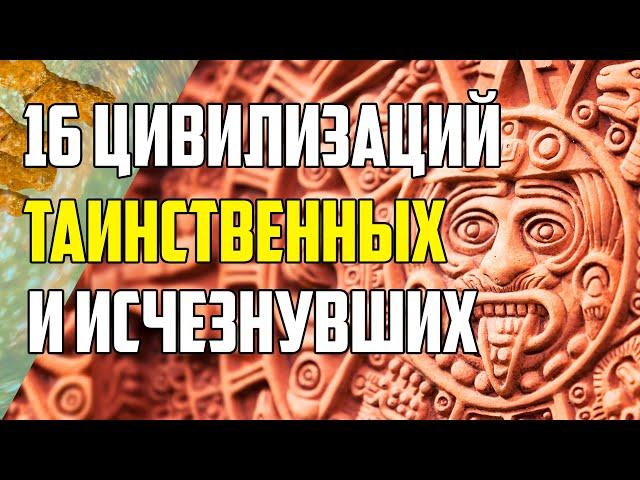 16 ЦИВИЛИЗАЦИЙ
ТАИНСТВЕННЫХ
И ИСЧЕЗНУВШИХ